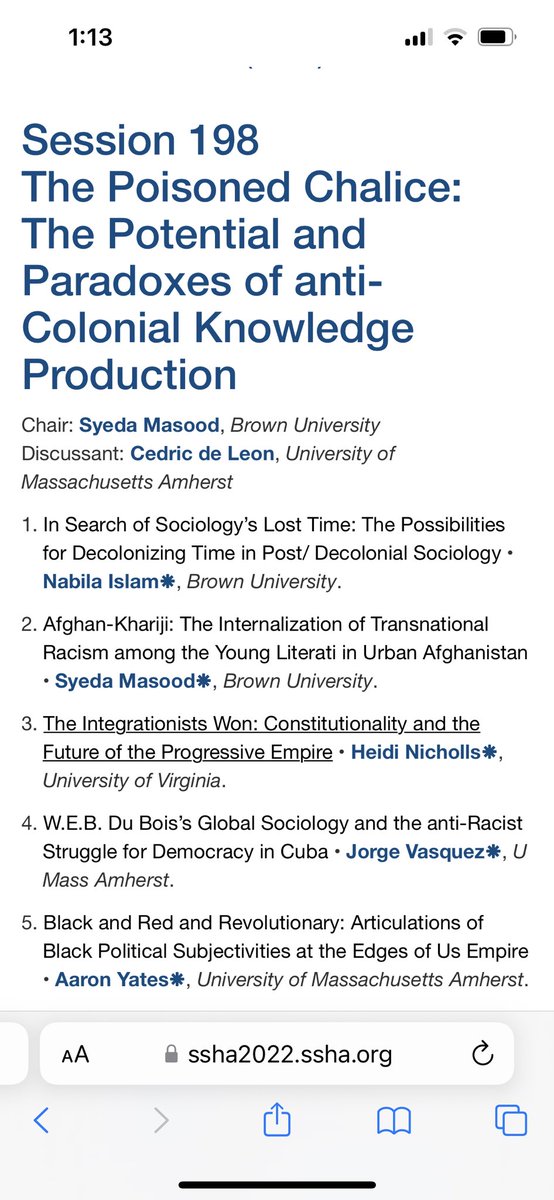 1:13

Session 198
The Poisoned Chalice: The Potential and Paradoxes of anti-Colonial Knowledge Production

Chair: Syeda Masood, Brown University
Discussant: Cedric de Leon, University of Massachusetts Amherst

1. In Search of Sociology's Lost Time: The Possibilities for Decolonizing Time in Post/ Decolonial Sociology • Nabila Islam❋, Brown University.

2. Afghan-Khariji: The Internalization of Transnational Racism among the Young Literati in Urban Afghanistan • Syeda Masood❋, Brown University.

3. The Integrationists Won: Constitutionality and the Future of the Progressive Empire • Heidi Nicholls❋, University of Virginia.

4. W.E.B. Du Bois's Global Sociology and the anti-Racist Struggle for Democracy in Cuba • Jorge Vasquez❋, U Mass Amherst.

5. Black and Red and Revolutionary: Articulations of Black Political Subjectivities at the Edges of Us Empire • Aaron Yates❋, University of Massachusetts Amherst.

AA ssha2022.ssha.org